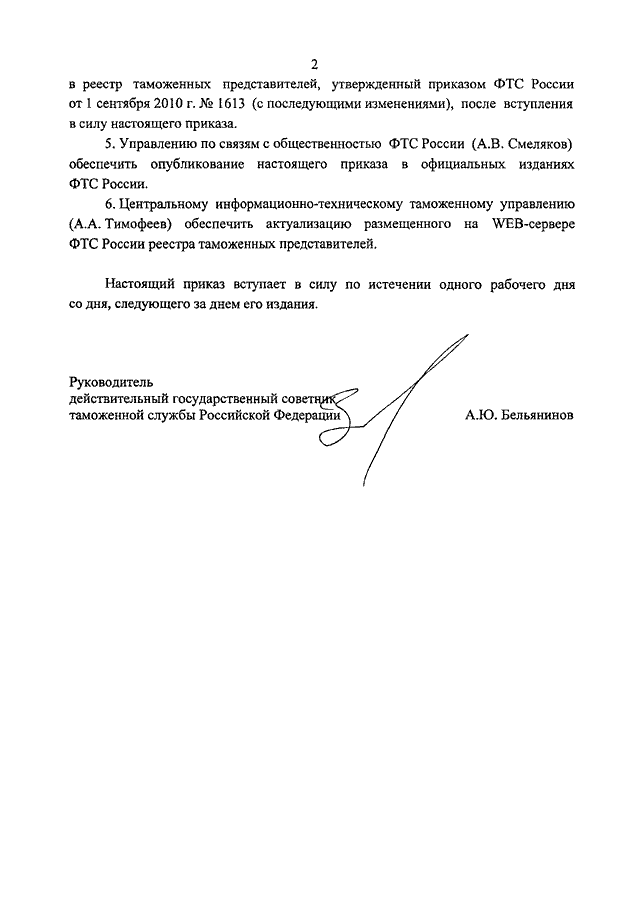 2

в реестр таможенных представителей, утвержденный приказом ФТС России от 1 сентября 2010 г. № 1613 (с последующими изменениями), после вступления в силу настоящего приказа.

5. Управлению по связям с общественностью ФТС России (А.В. Смеляков) обеспечить опубликование настоящего приказа в официальных изданиях ФТС России.

6. Центральному информационно-техническому таможенному управлению (А.А. Тимофеев) обеспечить актуализацию размещенного на WEB-сервере ФТС России реестра таможенных представителей.

Настоящий приказ вступает в силу по истечении одного рабочего дня со дня, следующего за днем его издания.

Руководитель
действительный государственный советник
таможенной службы Российской Федерации

А.Ю. Бельянинов